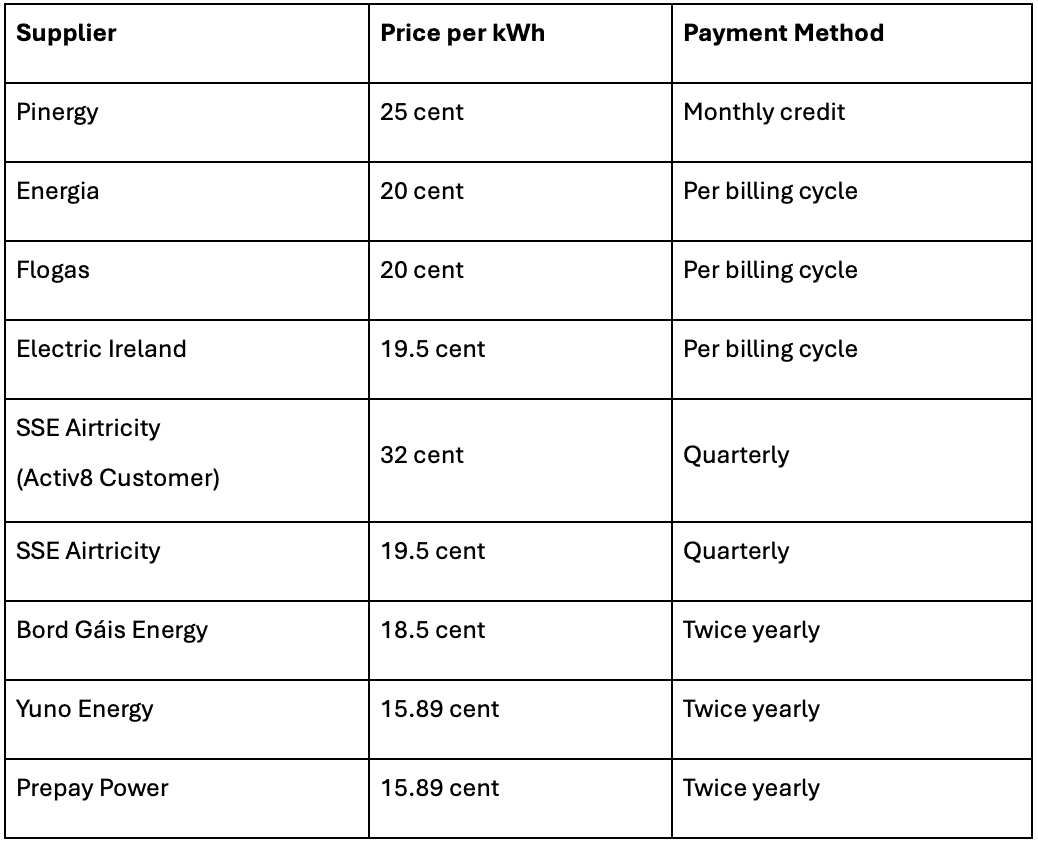 | Supplier | Price per kWh | Payment Method |
|---|---|---|
| Pinergy | 25 cent | Monthly credit |
| Energia | 20 cent | Per billing cycle |
| Flogas | 20 cent | Per billing cycle |
| Electric Ireland | 19.5 cent | Per billing cycle |
| SSE Airtricity (Activ8 Customer) | 32 cent | Quarterly |
| SSE Airtricity | 19.5 cent | Quarterly |
| Bord Gáis Energy | 18.5 cent | Twice yearly |
| Yuno Energy | 15.89 cent | Twice yearly |
| Prepay Power | 15.89 cent | Twice yearly |